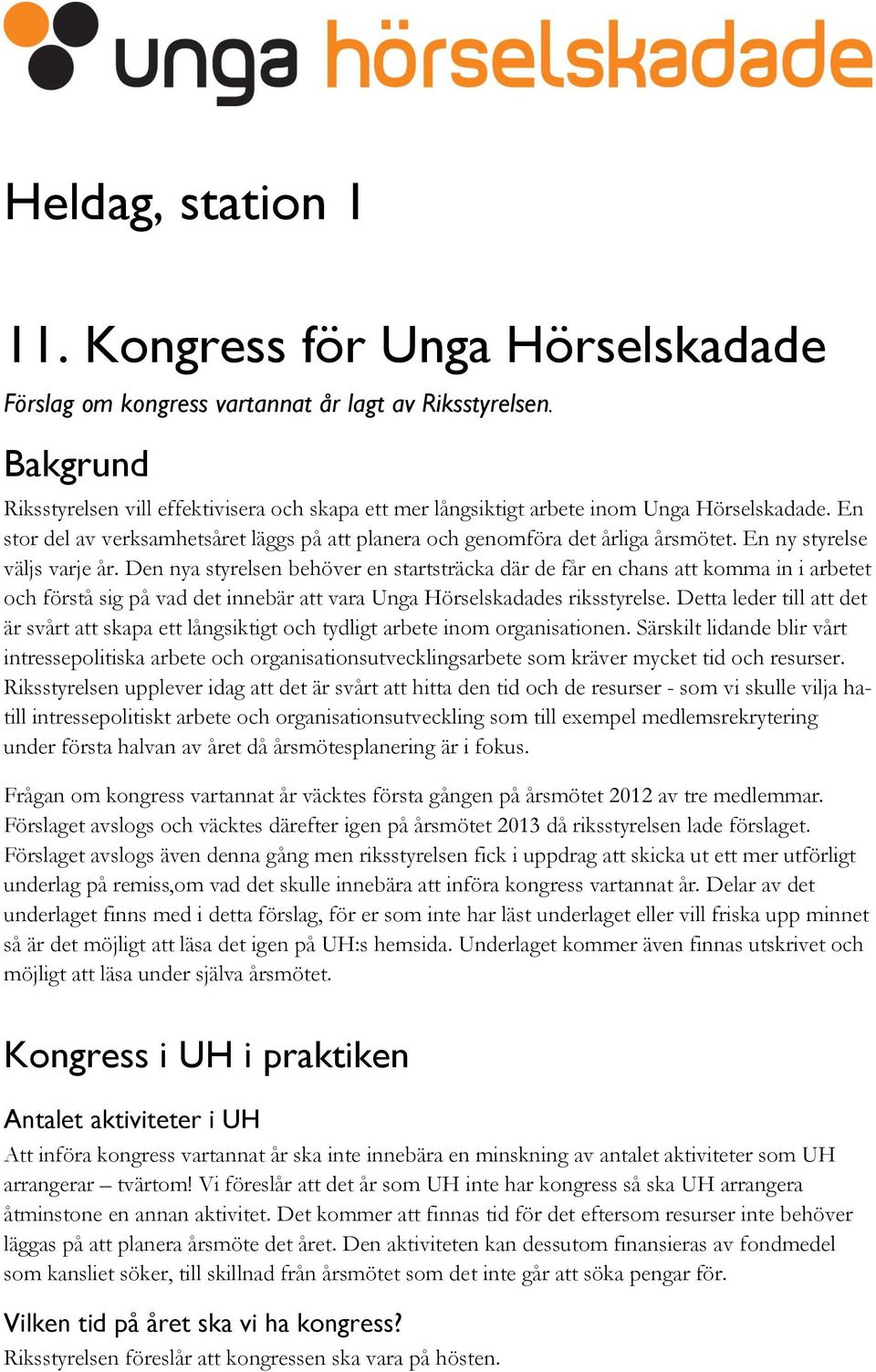 unga hörselskadade

Heldag, station 1

11. Kongress för Unga Hörselskadade

Förslag om kongress vartannat år lagt av Riksstyrelsen.

Bakgrund

Riksstyrelsen vill effektivisera och skapa ett mer långsiktigt arbete inom Unga Hörselskadade. En stor del av verksamhetsåret läggs på att planera och genomföra det årliga årsmötet. En ny styrelse väljs varje år. Den nya styrelsen behöver en startsträcka där de får en chans att komma in i arbetet och förstå sig på vad det innebär att vara Unga Hörselskadades riksstyrelse. Detta leder till att det är svårt att skapa ett långsiktigt och tydligt arbete inom organisationen. Särskilt lidande blir vårt intressepolitiska arbete och organisationsutvecklingsarbete som kräver mycket tid och resurser. Riksstyrelsen upplever idag att det är svårt att hitta den tid och de resurser - som vi skulle vilja ha- till intressepolitiskt arbete och organisationsutveckling som till exempel medlemsrekrytering under första halvan av året då årsmötesplanering är i fokus.

Frågan om kongress vartannat år väcktes första gången på årsmötet 2012 av tre medlemmar. Förslaget avslogs och väcktes därefter igen på årsmötet 2013 då riksstyrelsen lade förslaget. Förslaget avslogs även denna gång men riksstyrelsen fick i uppdrag att skicka ut ett mer utförligt underlag på remiss,om vad det skulle innebära att införa kongress vartannat år. Delar av det underlaget finns med i detta förslag, för er som inte har läst underlaget eller vill friska upp minnet så är det möjligt att läsa det igen på UH:s hemsida. Underlaget kommer även finnas utskrivet och möjligt att läsa under själva årsmötet.

Kongress i UH i praktiken

Antalet aktiviteter i UH

Att införa kongress vartannat år ska inte innebära en minskning av antalet aktiviteter som UH arrangerar – tvärtom! Vi föreslår att det år som UH inte har kongress så ska UH arrangera åtminstone en annan aktivitet. Det kommer att finnas tid för det eftersom resurser inte behöver läggas på att planera årsmöte det året. Den aktiviteten kan dessutom finansieras av fondmedel som kansliet söker, till skillnad från årsmötet som det inte går att söka pengar för.

Vilken tid på året ska vi ha kongress?

Riksstyrelsen föreslår att kongressen ska vara på hösten.